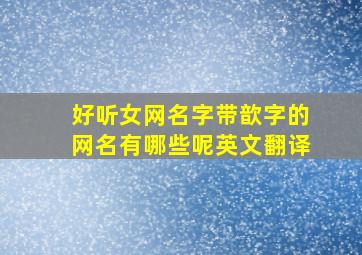 好听女网名字带歆字的网名有哪些呢英文翻译